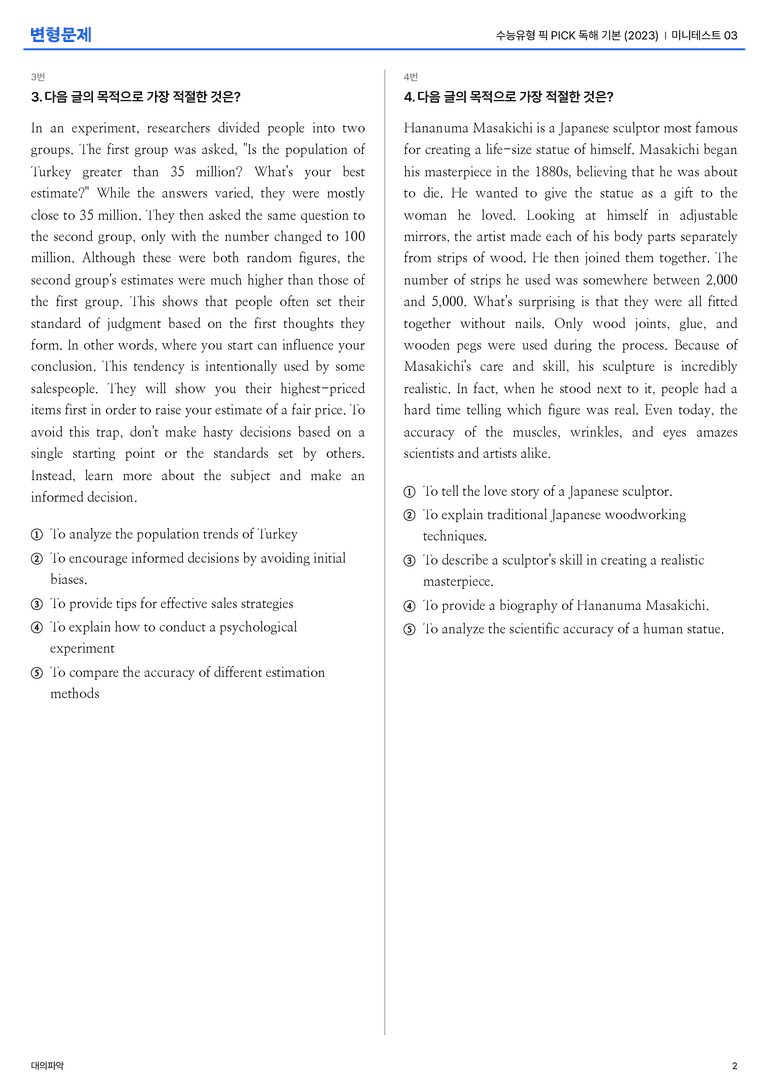 변형문제

수능유형 픽 PICK 독해 기본 (2023) | 미니테스트 03

3번

3. 다음 글의 목적으로 가장 적절한 것은?

In an experiment, researchers divided people into two groups. The first group was asked, "Is the population of Turkey greater than 35 million? What's your best estimate?" While the answers varied, they were mostly close to 35 million. They then asked the same question to the second group, only with the number changed to 100 million. Although these were both random figures, the second group's estimates were much higher than those of the first group. This shows that people often set their standard of judgment based on the first thoughts they form. In other words, where you start can influence your conclusion. This tendency is intentionally used by some salespeople. They will show you their highest-priced items first in order to raise your estimate of a fair price. To avoid this trap, don't make hasty decisions based on a single starting point or the standards set by others. Instead, learn more about the subject and make an informed decision.

① To analyze the population trends of Turkey
② To encourage informed decisions by avoiding initial biases.
③ To provide tips for effective sales strategies
④ To explain how to conduct a psychological experiment
⑤ To compare the accuracy of different estimation methods

4번

4. 다음 글의 목적으로 가장 적절한 것은?

Hananuma Masakichi is a Japanese sculptor most famous for creating a life-size statue of himself. Masakichi began his masterpiece in the 1880s, believing that he was about to die. He wanted to give the statue as a gift to the woman he loved. Looking at himself in adjustable mirrors, the artist made each of his body parts separately from strips of wood. He then joined them together. The number of strips he used was somewhere between 2,000 and 5,000. What's surprising is that they were all fitted together without nails. Only wood joints, glue, and wooden pegs were used during the process. Because of Masakichi's care and skill, his sculpture is incredibly realistic. In fact, when he stood next to it, people had a hard time telling which figure was real. Even today, the accuracy of the muscles, wrinkles, and eyes amazes scientists and artists alike.

① To tell the love story of a Japanese sculptor.
② To explain traditional Japanese woodworking techniques.
③ To describe a sculptor's skill in creating a realistic masterpiece.
④ To provide a biography of Hananuma Masakichi.
⑤ To analyze the scientific accuracy of a human statue.

대의파악

2